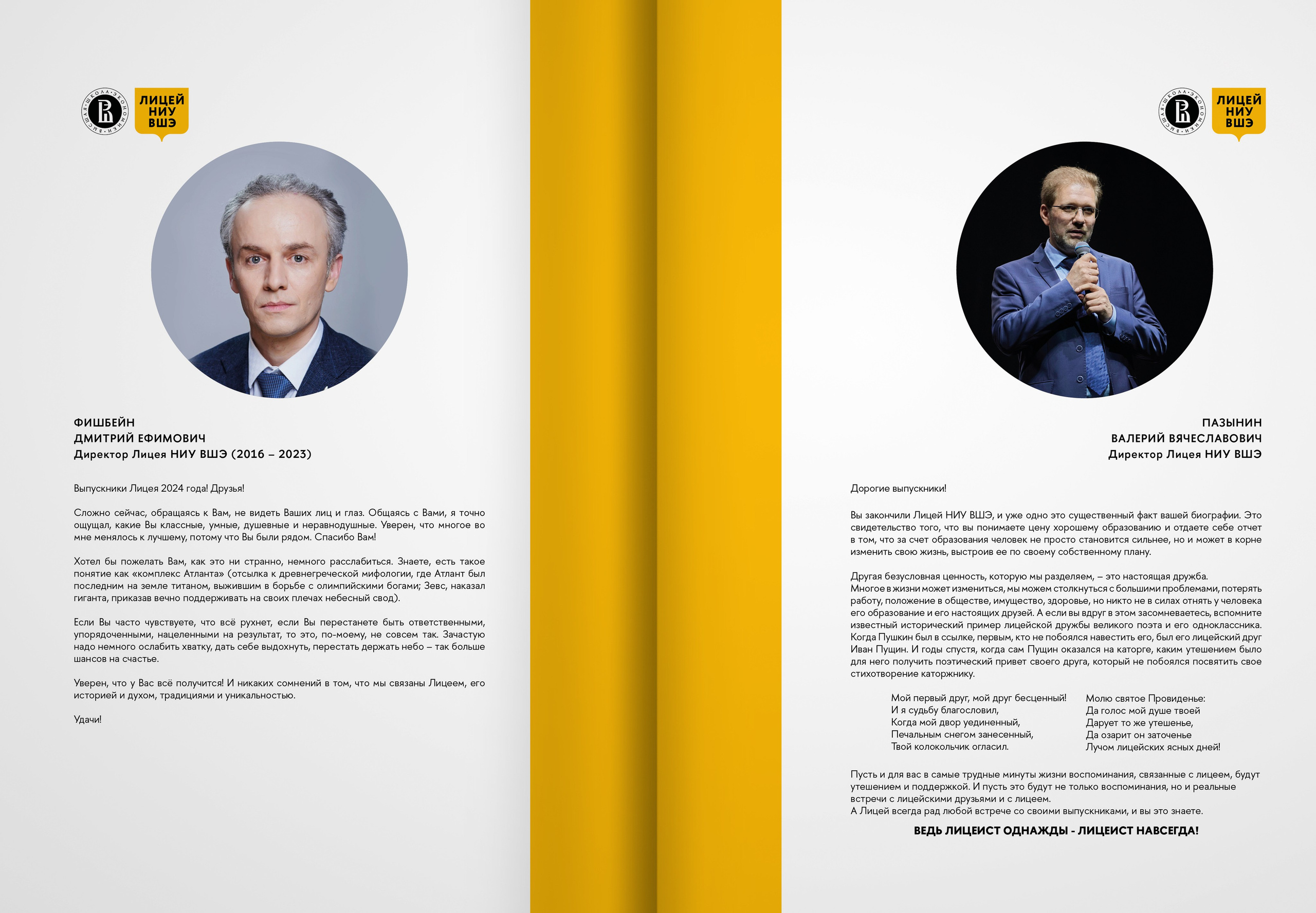 ЛИЦЕЙ НИУ ВШЭ

ФИШБЕЙН
ДМИТРИЙ ЕФИМОВИЧ
Директор Лицея НИУ ВШЭ (2016 – 2023)

Выпускники Лицея 2024 года! Друзья!

Сложно сейчас, обращаясь к Вам, не видеть Ваших лиц и глаз. Общаясь с Вами, я точно ощущал, какие Вы классные, умные, душевные и неравнодушные. Уверен, что многое во мне менялось к лучшему, потому что Вы были рядом. Спасибо Вам!

Хотел бы пожелать Вам, как это ни странно, немного расслабиться. Знаете, есть такое понятие как «комплекс Атланта» (отсылка к древнегреческой мифологии, где Атлант был последним на земле титаном, выжившим в борьбе с олимпийскими богами; Зевс, наказал гиганта, приказав вечно поддерживать на своих плечах небесный свод).

Если Вы часто чувствуете, что всё рухнет, если Вы перестанете быть ответственными, упорядоченными, нацеленными на результат, то это, по-моему, не совсем так. Зачастую надо немного ослабить хватку, дать себе выдохнуть, перестать держать небо – так больше шансов на счастье.

Уверен, что у Вас всё получится! И никаких сомнений в том, что мы связаны Лицеем, его историей и духом, традициями и уникальностью.

Удачи!

ЛИЦЕЙ НИУ ВШЭ

ПАЗЫНИН
ВАЛЕРИЙ ВЯЧЕСЛАВОВИЧ
Директор Лицея НИУ ВШЭ

Дорогие выпускники!

Вы закончили Лицей НИУ ВШЭ, и уже одно это существенный факт вашей биографии. Это свидетельство того, что вы понимаете цену хорошему образованию и отдаете себе отчет в том, что за счет образования человек не просто становится сильнее, но и может в корне изменить свою жизнь, выстроив ее по своему собственному плану.

Другая безусловная ценность, которую мы разделяем, – это настоящая дружба.
Многое в жизни может измениться, мы можем столкнуться с большими проблемами, потерять работу, положение в обществе, имущество, здоровье, но никто не в силах отнять у человека его образование и его настоящих друзей. А если вы вдруг в этом засомневаетесь, вспомните известный исторический пример лицейской дружбы великого поэта и его одноклассника. Когда Пушкин был в ссылке, первым, кто не побоялся навестить его, был его лицейский друг Иван Пущин. И годы спустя, когда сам Пущин оказался на каторге, каким утешением было для него получить поэтический привет своего друга, который не побоялся посвятить свое стихотворение каторжнику.

Мой первый друг, мой друг бесценный!
И я судьбу благословил,
Когда мой двор уединенный,
Печальным снегом занесенный,
Твой колокольчик огласил.

Молю святое Провиденье:
Да голос мой душе твоей
Дарует то же утешенье,
Да озарит он заточенье
Лучом лицейских ясных дней!

Пусть и для вас в самые трудные минуты жизни воспоминания, связанные с лицеем, будут утешением и поддержкой. И пусть это будут не только воспоминания, но и реальные встречи с лицейскими друзьями и с лицеем.
А Лицей всегда рад любой встрече со своими выпускниками, и вы это знаете.

ВЕДЬ ЛИЦЕИСТ ОДНАЖДЫ - ЛИЦЕИСТ НАВСЕГДА!